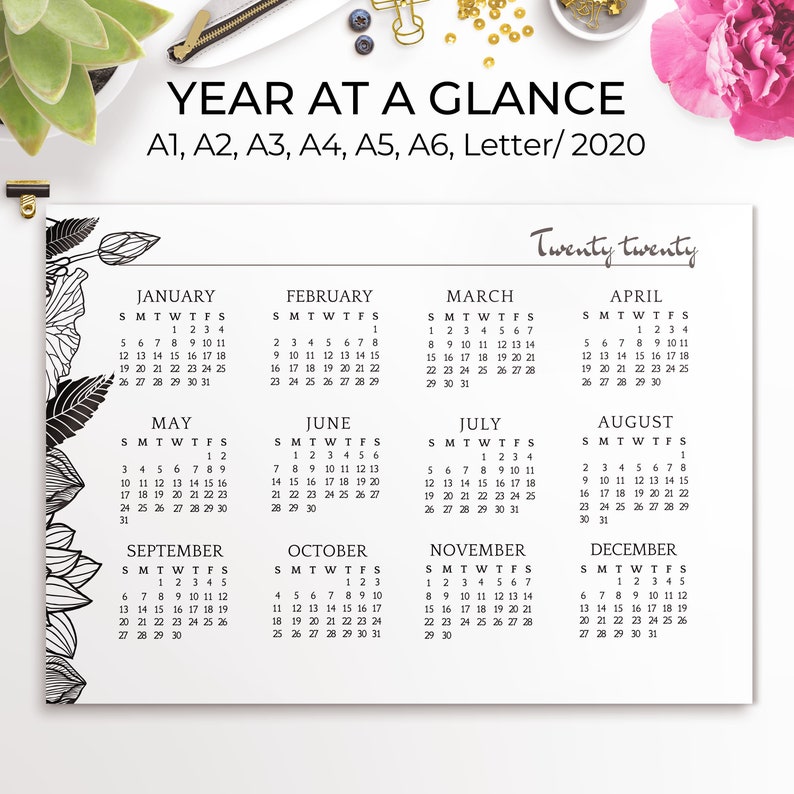 YEAR AT A GLANCE
A1, A2, A3, A4, A5, A6, Letter/ 2020

Twenty twenty

JANUARY

| S | M | T | W | T | F | S |
|---|---|---|---|---|---|---|
| | | | 1 | 2 | 3 | 4 |
| 5 | 6 | 7 | 8 | 9 | 10 | 11 |
| 12 | 13 | 14 | 15 | 16 | 17 | 18 |
| 19 | 20 | 21 | 22 | 23 | 24 | 25 |
| 26 | 27 | 28 | 29 | 30 | 31 | |

FEBRUARY

| S | M | T | W | T | F | S |
|---|---|---|---|---|---|---|
| | | | | | | 1 |
| 2 | 3 | 4 | 5 | 6 | 7 | 8 |
| 9 | 10 | 11 | 12 | 13 | 14 | 15 |
| 16 | 17 | 18 | 19 | 20 | 21 | 22 |
| 23 | 24 | 25 | 26 | 27 | 28 | 29 |

MARCH

| S | M | T | W | T | F | S |
|---|---|---|---|---|---|---|
| 1 | 2 | 3 | 4 | 5 | 6 | 7 |
| 8 | 9 | 10 | 11 | 12 | 13 | 14 |
| 15 | 16 | 17 | 18 | 19 | 20 | 21 |
| 22 | 23 | 24 | 25 | 26 | 27 | 28 |
| 29 | 30 | 31 | | | | |

APRIL

| S | M | T | W | T | F | S |
|---|---|---|---|---|---|---|
| | | | 1 | 2 | 3 | 4 |
| 5 | 6 | 7 | 8 | 9 | 10 | 11 |
| 12 | 13 | 14 | 15 | 16 | 17 | 18 |
| 19 | 20 | 21 | 22 | 23 | 24 | 25 |
| 26 | 27 | 28 | 29 | 30 | | |

MAY

| S | M | T | W | T | F | S |
|---|---|---|---|---|---|---|
| | | | | | 1 | 2 |
| 3 | 4 | 5 | 6 | 7 | 8 | 9 |
| 10 | 11 | 12 | 13 | 14 | 15 | 16 |
| 17 | 18 | 19 | 20 | 21 | 22 | 23 |
| 24 | 25 | 26 | 27 | 28 | 29 | 30 |
| 31 | | | | | | |

JUNE

| S | M | T | W | T | F | S |
|---|---|---|---|---|---|---|
| | 1 | 2 | 3 | 4 | 5 | 6 |
| 7 | 8 | 9 | 10 | 11 | 12 | 13 |
| 14 | 15 | 16 | 17 | 18 | 19 | 20 |
| 21 | 22 | 23 | 24 | 25 | 26 | 27 |
| 28 | 29 | 30 | | | | |

JULY

| S | M | T | W | T | F | S |
|---|---|---|---|---|---|---|
| | | | 1 | 2 | 3 | 4 |
| 5 | 6 | 7 | 8 | 9 | 10 | 11 |
| 12 | 13 | 14 | 15 | 16 | 17 | 18 |
| 19 | 20 | 21 | 22 | 23 | 24 | 25 |
| 26 | 27 | 28 | 29 | 30 | 31 | |

AUGUST

| S | M | T | W | T | F | S |
|---|---|---|---|---|---|---|
| | | | | | | 1 |
| 2 | 3 | 4 | 5 | 6 | 7 | 8 |
| 9 | 10 | 11 | 12 | 13 | 14 | 15 |
| 16 | 17 | 18 | 19 | 20 | 21 | 22 |
| 23 | 24 | 25 | 26 | 27 | 28 | 29 |
| 30 | 31 | | | | | |

SEPTEMBER

| S | M | T | W | T | F | S |
|---|---|---|---|---|---|---|
| | | 1 | 2 | 3 | 4 | 5 |
| 6 | 7 | 8 | 9 | 10 | 11 | 12 |
| 13 | 14 | 15 | 16 | 17 | 18 | 19 |
| 20 | 21 | 22 | 23 | 24 | 25 | 26 |
| 27 | 28 | 29 | 30 | | | |

OCTOBER

| S | M | T | W | T | F | S |
|---|---|---|---|---|---|---|
| | | | | 1 | 2 | 3 |
| 4 | 5 | 6 | 7 | 8 | 9 | 10 |
| 11 | 12 | 13 | 14 | 15 | 16 | 17 |
| 18 | 19 | 20 | 21 | 22 | 23 | 24 |
| 25 | 26 | 27 | 28 | 29 | 30 | 31 |

NOVEMBER

| S | M | T | W | T | F | S |
|---|---|---|---|---|---|---|
| 1 | 2 | 3 | 4 | 5 | 6 | 7 |
| 8 | 9 | 10 | 11 | 12 | 13 | 14 |
| 15 | 16 | 17 | 18 | 19 | 20 | 21 |
| 22 | 23 | 24 | 25 | 26 | 27 | 28 |
| 29 | 30 | | | | | |

DECEMBER

| S | M | T | W | T | F | S |
|---|---|---|---|---|---|---|
| | | 1 | 2 | 3 | 4 | 5 |
| 6 | 7 | 8 | 9 | 10 | 11 | 12 |
| 13 | 14 | 15 | 16 | 17 | 18 | 19 |
| 20 | 21 | 22 | 23 | 24 | 25 | 26 |
| 27 | 28 | 29 | 30 | 31 | | |